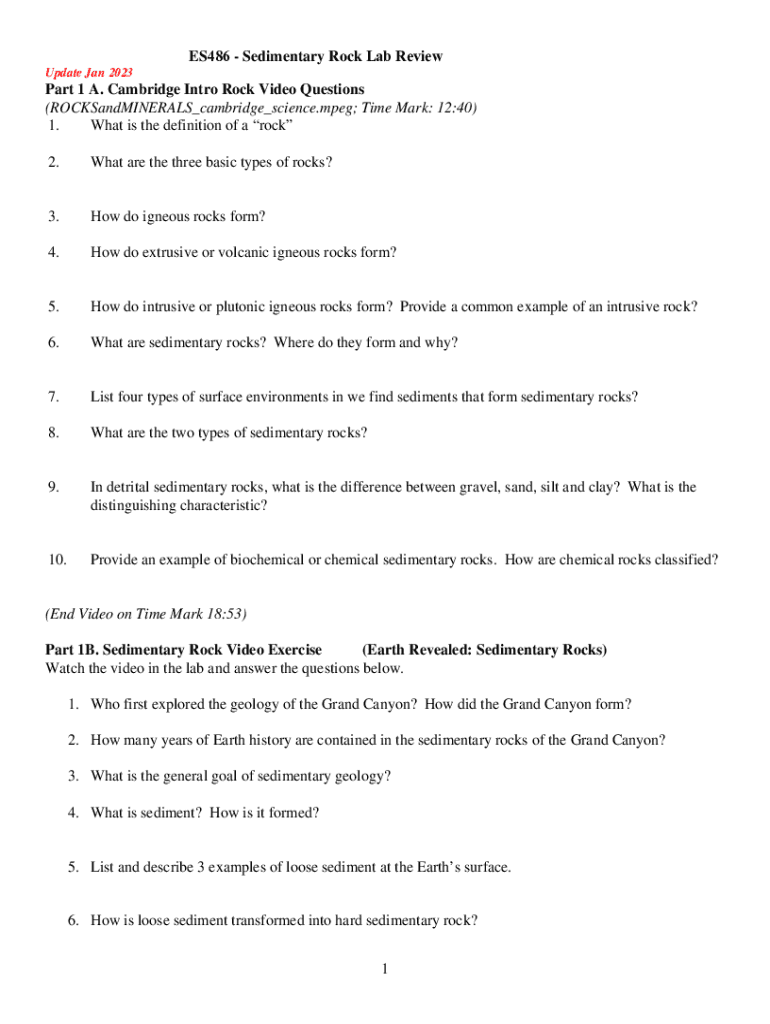 ES486 - Sedimentary Rock Lab Review

Update Jan 2023

Part 1 A. Cambridge Intro Rock Video Questions
(ROCKSandMINERALS_cambridge_science.mpeg; Time Mark: 12:40)
1. What is the definition of a “rock”

2. What are the three basic types of rocks?

3. How do igneous rocks form?

4. How do extrusive or volcanic igneous rocks form?

5. How do intrusive or plutonic igneous rocks form? Provide a common example of an intrusive rock?

6. What are sedimentary rocks? Where do they form and why?

7. List four types of surface environments in we find sediments that form sedimentary rocks?

8. What are the two types of sedimentary rocks?

9. In detrital sedimentary rocks, what is the difference between gravel, sand, silt and clay? What is the distinguishing characteristic?

10. Provide an example of biochemical or chemical sedimentary rocks. How are chemical rocks classified?

(End Video on Time Mark 18:53)

Part 1B. Sedimentary Rock Video Exercise (Earth Revealed: Sedimentary Rocks)
Watch the video in the lab and answer the questions below.

1. Who first explored the geology of the Grand Canyon? How did the Grand Canyon form?

2. How many years of Earth history are contained in the sedimentary rocks of the Grand Canyon?

3. What is the general goal of sedimentary geology?

4. What is sediment? How is it formed?

5. List and describe 3 examples of loose sediment at the Earth’s surface.

6. How is loose sediment transformed into hard sedimentary rock?

1